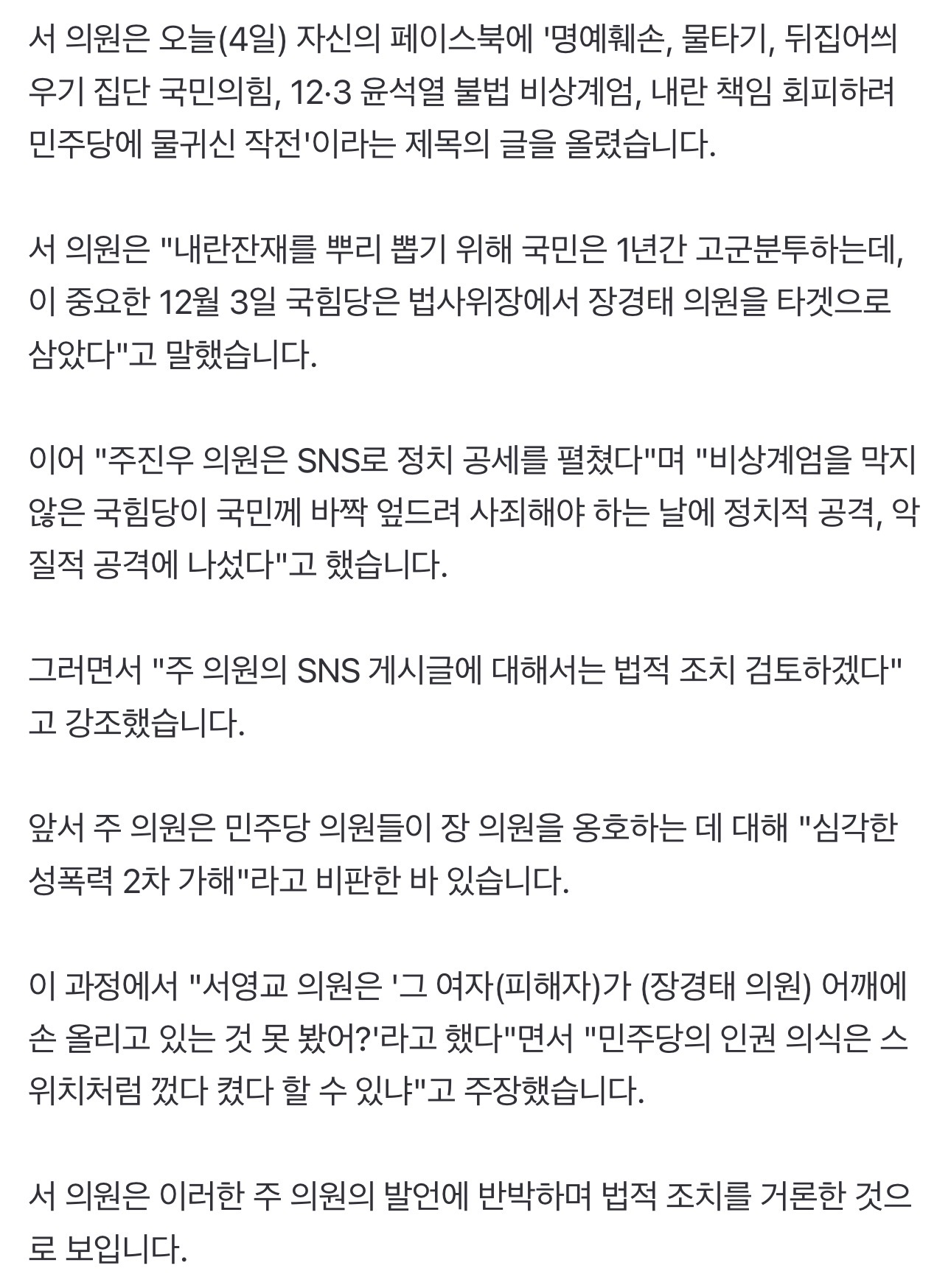 서 의원은 오늘(4일) 자신의 페이스북에 '명예훼손, 물타기, 뒤집어씌우기 집단 국민의힘, 12·3 윤석열 불법 비상계엄, 내란 책임 회피하려 민주당에 물귀신 작전'이라는 제목의 글을 올렸습니다.

서 의원은 "내란잔재를 뿌리 뽑기 위해 국민은 1년간 고군분투하는데, 이 중요한 12월 3일 국힘당은 법사위장에서 장경태 의원을 타겟으로 삼았다"고 말했습니다.

이어 "주진우 의원은 SNS로 정치 공세를 펼쳤다"며 "비상계엄을 막지 않은 국힘당이 국민께 바짝 엎드려 사죄해야 하는 날에 정치적 공격, 악질적 공격에 나섰다"고 했습니다.

그러면서 "주 의원의 SNS 게시글에 대해서는 법적 조치 검토하겠다"고 강조했습니다.

앞서 주 의원은 민주당 의원들이 장 의원을 옹호하는 데 대해 "심각한 성폭력 2차 가해"라고 비판한 바 있습니다.

이 과정에서 "서영교 의원은 '그 여자(피해자)가 (장경태 의원) 어깨에 손 올리고 있는 것 못 봤어?'라고 했다"면서 "민주당의 인권 의식은 스위치처럼 껐다 켰다 할 수 있냐"고 주장했습니다.

서 의원은 이러한 주 의원의 발언에 반박하며 법적 조치를 거론한 것으로 보입니다.